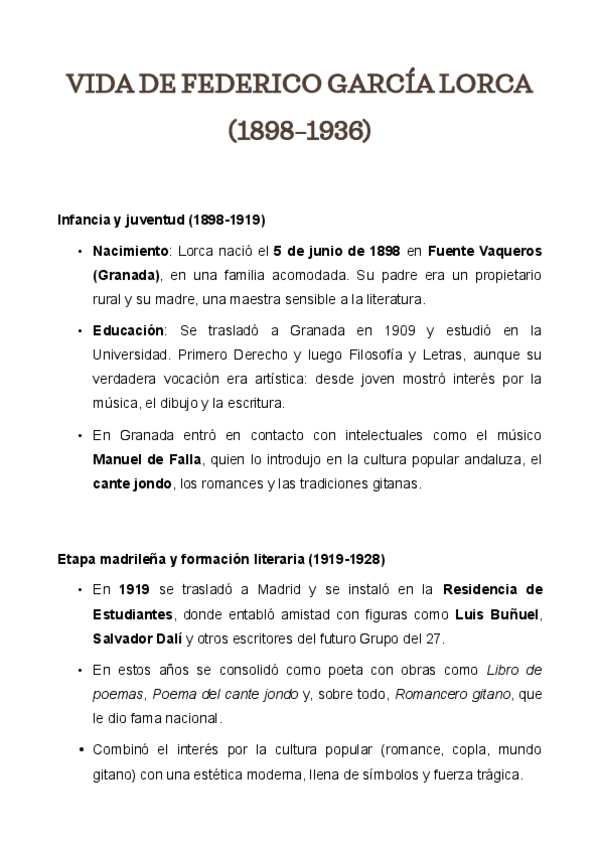 VIDA DE FEDERICO GARCÍA LORCA (1898–1936)

Infancia y juventud (1898-1919)

• Nacimiento: Lorca nació el 5 de junio de 1898 en Fuente Vaqueros (Granada), en una familia acomodada. Su padre era un propietario rural y su madre, una maestra sensible a la literatura.

• Educación: Se trasladó a Granada en 1909 y estudió en la Universidad. Primero Derecho y luego Filosofía y Letras, aunque su verdadera vocación era artística: desde joven mostró interés por la música, el dibujo y la escritura.

• En Granada entró en contacto con intelectuales como el músico Manuel de Falla, quien lo introdujo en la cultura popular andaluza, el cante jondo, los romances y las tradiciones gitanas.

Etapa madrileña y formación literaria (1919-1928)

• En 1919 se trasladó a Madrid y se instaló en la Residencia de Estudiantes, donde entabló amistad con figuras como Luis Buñuel, Salvador Dalí y otros escritores del futuro Grupo del 27.

• En estos años se consolidó como poeta con obras como Libro de poemas, Poema del cante jondo y, sobre todo, Romancero gitano, que le dio fama nacional.

• Combinó el interés por la cultura popular (romance, copla, mundo gitano) con una estética moderna, llena de símbolos y fuerza trágica.